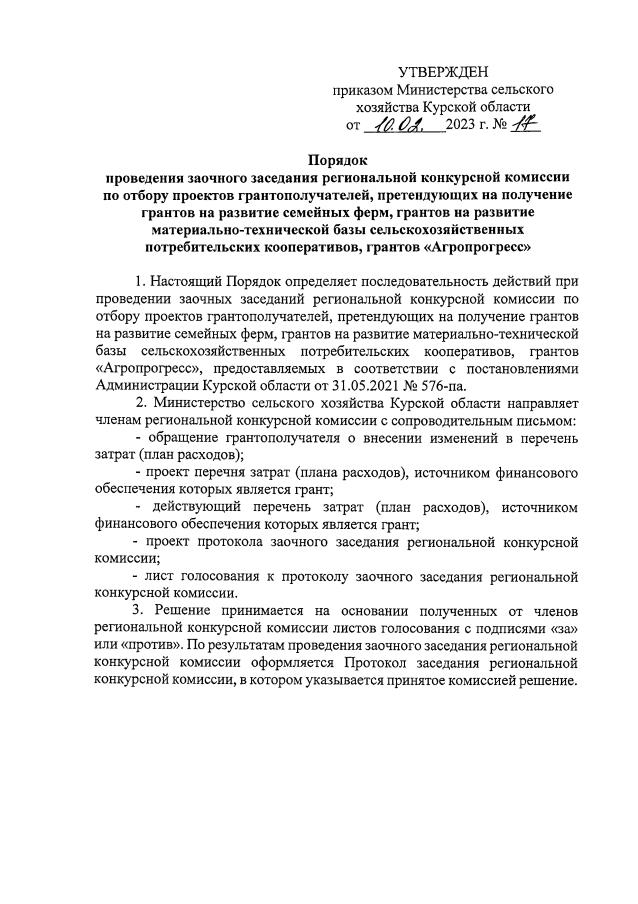 УТВЕРЖДЕН
приказом Министерства сельского хозяйства Курской области
от 10.02. 2023 г. № 17

Порядок
проведения заочного заседания региональной конкурсной комиссии по отбору проектов грантополучателей, претендующих на получение грантов на развитие семейных ферм, грантов на развитие материально-технической базы сельскохозяйственных потребительских кооперативов, грантов «Агропрогресс»

1. Настоящий Порядок определяет последовательность действий при проведении заочных заседаний региональной конкурсной комиссии по отбору проектов грантополучателей, претендующих на получение грантов на развитие семейных ферм, грантов на развитие материально-технической базы сельскохозяйственных потребительских кооперативов, грантов «Агропрогресс», предоставляемых в соответствии с постановлениями Администрации Курской области от 31.05.2021 № 576-па.

2. Министерство сельского хозяйства Курской области направляет членам региональной конкурсной комиссии с сопроводительным письмом:

- обращение грантополучателя о внесении изменений в перечень затрат (план расходов);

- проект перечня затрат (плана расходов), источником финансового обеспечения которых является грант;

- действующий перечень затрат (план расходов), источником финансового обеспечения которых является грант;

- проект протокола заочного заседания региональной конкурсной комиссии;

- лист голосования к протоколу заочного заседания региональной конкурсной комиссии.

3. Решение принимается на основании полученных от членов региональной конкурсной комиссии листов голосования с подписями «за» или «против». По результатам проведения заочного заседания региональной конкурсной комиссии оформляется Протокол заседания региональной конкурсной комиссии, в котором указывается принятое комиссией решение.